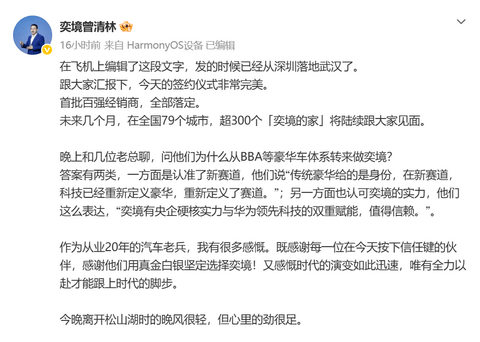 奕境曾清林

16小时前 来自 HarmonyOS设备 已编辑

在飞机上编辑了这段文字，发的时候已经从深圳落地武汉了。
跟大家汇报下，今天的签约仪式非常完美。
首批百强经销商，全部落定。
未来几个月，在全国79个城市，超300个「奕境的家」将陆续跟大家见面。

晚上和几位老总聊，问他们为什么从BBA等豪华车体系转来做奕境？
答案有两类，一方面是认准了新赛道，他们说“传统豪华给的是身份，在新赛道，科技已经重新定义豪华，重新定义了赛道。”；另一方面也认可奕境的实力，他们这么表达，“奕境有央企硬核实力与华为领先科技的双重赋能，值得信赖。”。

作为从业20年的汽车老兵，我有很多感慨。既感谢每一位在今天按下信任键的伙伴，感谢他们用真金白银坚定选择奕境！又感慨时代的演变如此迅速，唯有全力以赴才能跟上时代的脚步。

今晚离开松山湖时的晚风很轻，但心里的劲很足。